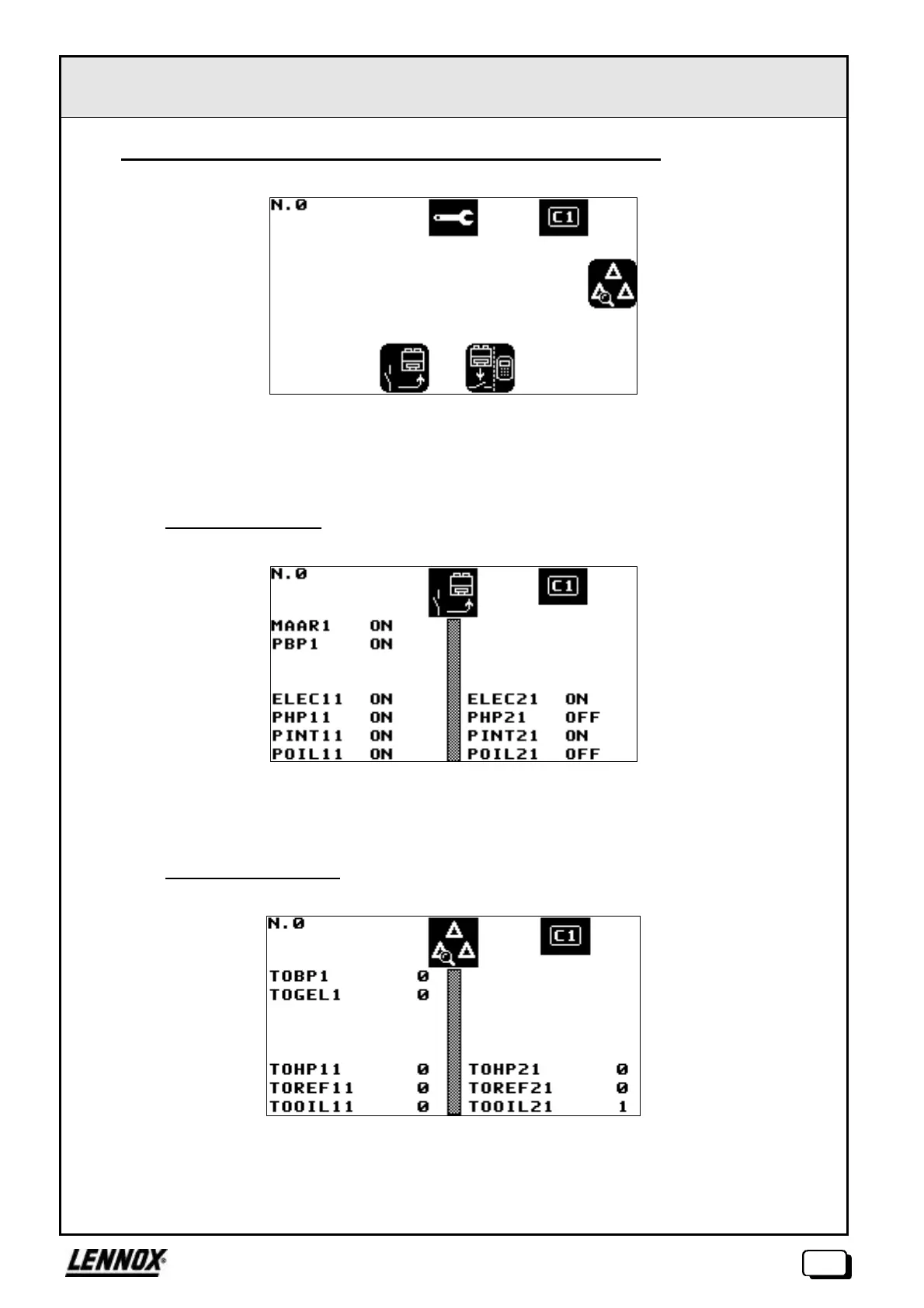 N.0

C1

N.0

C1

MAAR1 ON
PBP1 ON

ELEC11 ON
PHP11 ON
PINT11 ON
POIL11 ON

ELEC21 ON
PHP21 OFF
PINT21 ON
POIL21 OFF

N.0

C1

TOBP1 0
TOGEL1 0

TOHP11 0
TOREF11 0
TOOIL11 0

TOHP21 0
TOREF21 0
TOOIL21 1

LENNOX